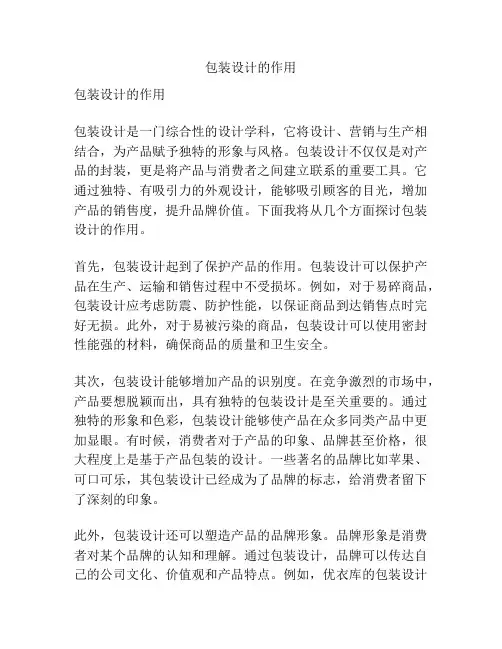 包装设计的作用

包装设计的作用

包装设计是一门综合性的设计学科，它将设计、营销与生产相结合，为产品赋予独特的形象与风格。包装设计不仅仅是对产品的封装，更是将产品与消费者之间建立联系的重要工具。它通过独特、有吸引力的外观设计，能够吸引顾客的目光，增加产品的销售度，提升品牌价值。下面我将从几个方面探讨包装设计的作用。

首先，包装设计起到了保护产品的作用。包装设计可以保护产品在生产、运输和销售过程中不受损坏。例如，对于易碎商品，包装设计应考虑防震、防护性能，以保证商品到达销售点时完好无损。此外，对于易被污染的商品，包装设计可以使用密封性能强的材料，确保商品的质量和卫生安全。

其次，包装设计能够增加产品的识别度。在竞争激烈的市场中，产品要想脱颖而出，具有独特的包装设计是至关重要的。通过独特的形象和色彩，包装设计能够使产品在众多同类产品中更加显眼。有时候，消费者对于产品的印象、品牌甚至价格，很大程度上是基于产品包装的设计。一些著名的品牌比如苹果、可口可乐，其包装设计已经成为了品牌的标志，给消费者留下了深刻的印象。

此外，包装设计还可以塑造产品的品牌形象。品牌形象是消费者对某个品牌的认知和理解。通过包装设计，品牌可以传达自己的公司文化、价值观和产品特点。例如，优衣库的包装设计